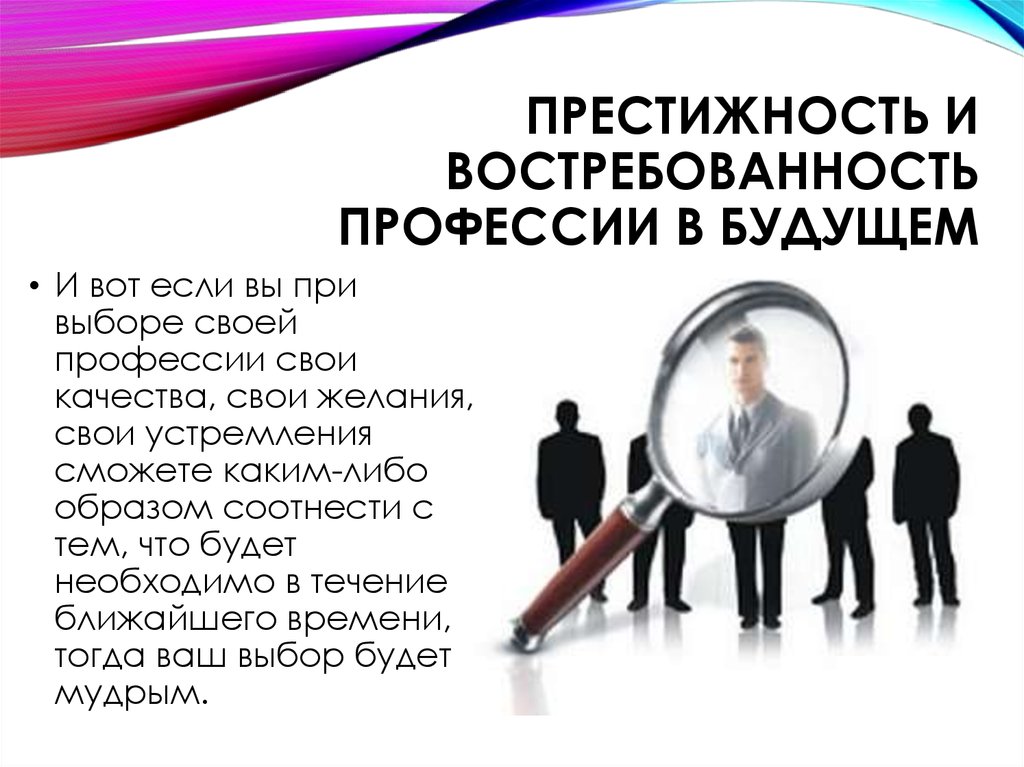 ПРЕСТИЖНОСТЬ И ВОСТРЕБОВАННОСТЬ ПРОФЕССИИ В БУДУЩЕМ

• И вот если вы при выборе своей профессии свои качества, свои желания, свои устремления сможете каким-либо образом соотнести с тем, что будет необходимо в течение ближайшего времени, тогда ваш выбор будет мудрым.